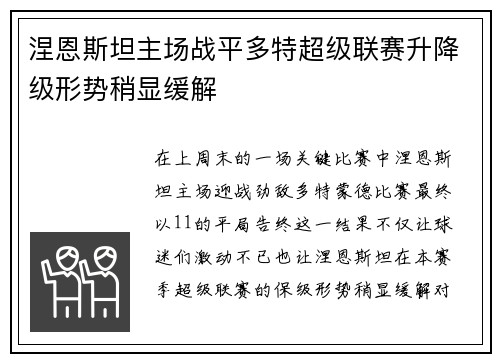 涅恩斯坦主场战平多特超级联赛升降级形势稍显缓解

在上周末的一场关键比赛中涅恩斯坦主场迎战劲敌多特蒙德比赛最终以11的平局告终这一结果不仅让球迷们激动不已也让涅恩斯坦在本赛季超级联赛的保级形势稍显缓解对